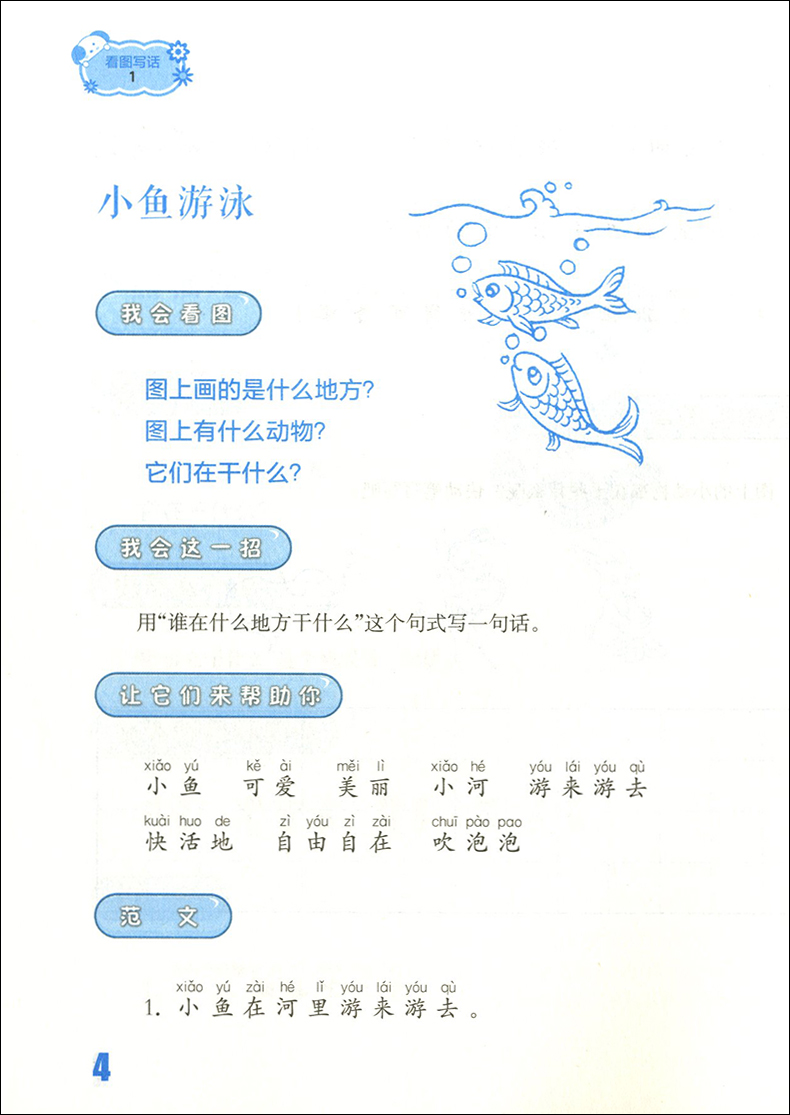 看图写话
1

小鱼游泳

我会看图

图上画的是什么地方?
图上有什么动物?
它们在干什么?

我会这一招

用“谁在什么地方干什么”这个句式写一句话。

让它们来帮助你

xiǎo yú kě ài měi lì xiǎo hé yóu lái yóu qù
小鱼 可爱 美丽 小河 游来游去

kuài huo de zì yóu zì zài chuī pào pao
快活地 自由自在 吹泡泡

范文

xiǎo yú zài hé lǐ yóu lái yóu qù
1.小鱼在河里游来游去。

4